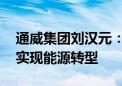 通威集团刘汉元：
实现能源转型